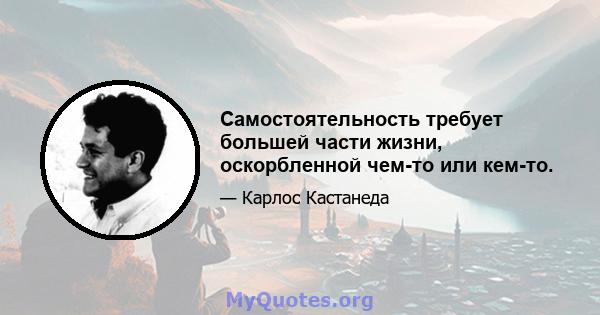 Самостоятельность требует большей части жизни, оскорбленной чем-то или кем-то.

— Карлос Кастанеда

MyQuotes.org